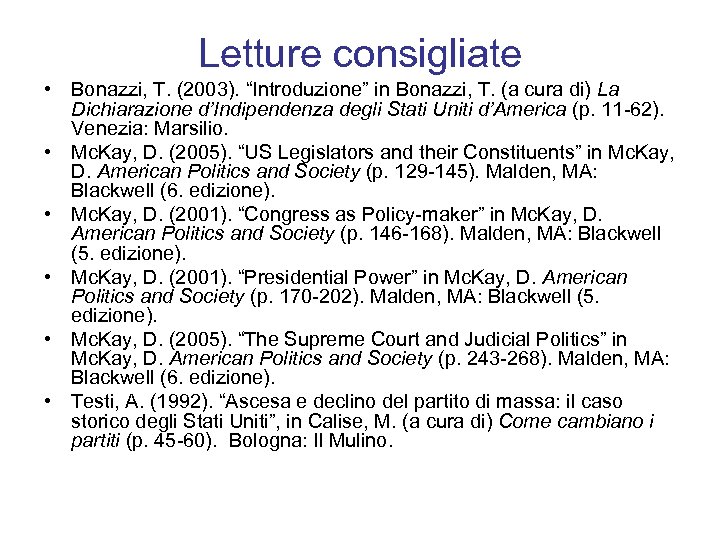 Letture consigliate

• Bonazzi, T. (2003). “Introduzione” in Bonazzi, T. (a cura di) La Dichiarazione d’Indipendenza degli Stati Uniti d’America (p. 11-62). Venezia: Marsilio.

• McKay, D. (2005). “US Legislators and their Constituents” in McKay, D. American Politics and Society (p. 129-145). Malden, MA: Blackwell (6. edizione).

• McKay, D. (2001). “Congress as Policy-maker” in McKay, D. American Politics and Society (p. 146-168). Malden, MA: Blackwell (5. edizione).

• McKay, D. (2001). “Presidential Power” in McKay, D. American Politics and Society (p. 170-202). Malden, MA: Blackwell (5. edizione).

• McKay, D. (2005). “The Supreme Court and Judicial Politics” in McKay, D. American Politics and Society (p. 243-268). Malden, MA: Blackwell (6. edizione).

• Testi, A. (1992). “Ascesa e declino del partito di massa: il caso storico degli Stati Uniti”, in Calise, M. (a cura di) Come cambiano i partiti (p. 45-60). Bologna: Il Mulino.